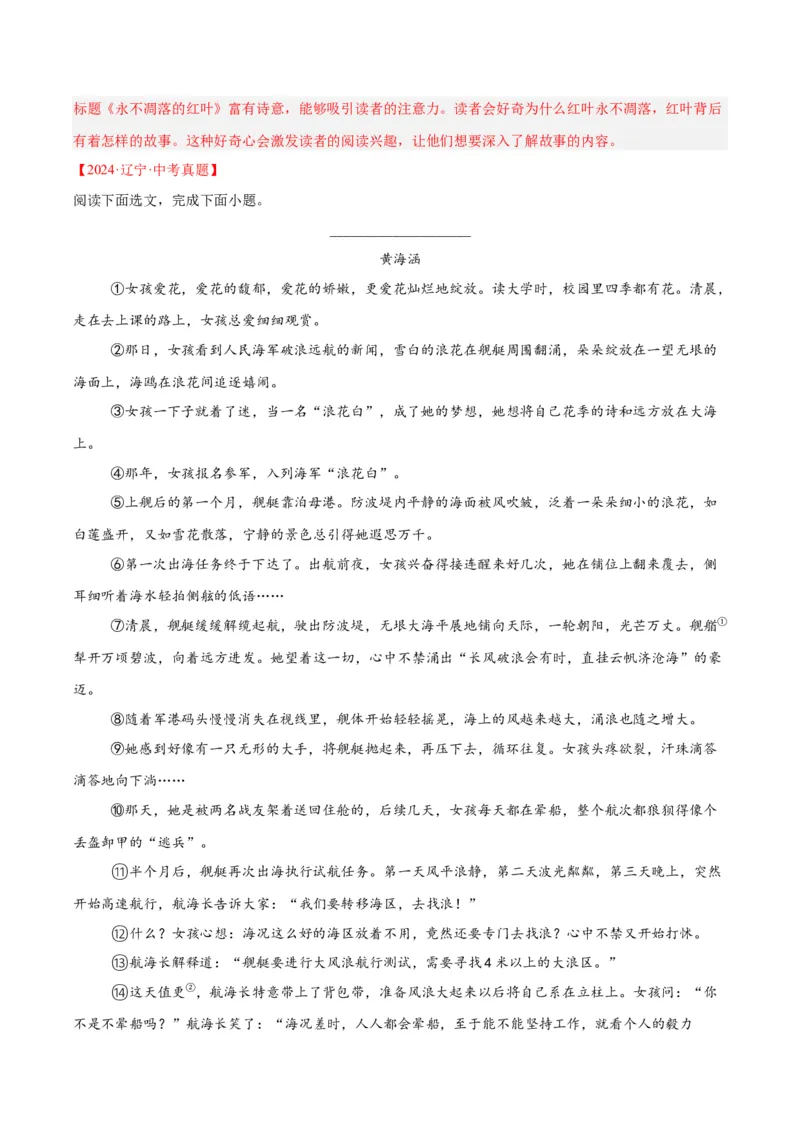 标题《永不凋落的红叶》富有诗意，能够吸引读者的注意力。读者会好奇为什么红叶永不凋落，红叶背后有着怎样的故事。这种好奇心会激发读者的阅读兴趣，让他们想要深入了解故事的内容。

【2024·辽宁·中考真题】

阅读下面选文，完成下面小题。

____

黄海涵

①女孩爱花，爱花的馥郁，爱花的娇嫩，更爱花灿烂地绽放。读大学时，校园里四季都有花。清晨，走在去上课的路上，女孩总爱细细观赏。

②那日，女孩看到人民海军破浪远航的新闻，雪白的浪花在舰艇周围翻涌，朵朵绽放在一望无垠的海面上，海鸥在浪花间追逐嬉闹。

③女孩一下子就着了迷，当一名“浪花白”，成了她的梦想，她想将自己花季的诗和远方放在大海上。

④那年，女孩报名参军，入列海军“浪花白”。

⑤上舰后的第一个月，舰艇靠泊母港。防波堤内平静的海面被风吹皱，泛着一朵朵细小的浪花，如白莲盛开，又如雪花散落，宁静的景色总引得她遐思万千。

⑥第一次出海任务终于下达了。出航前夜，女孩兴奋得接连醒来好几次，她在铺位上翻来覆去，侧耳细听着海水轻拍侧舷的低语……

⑦清晨，舰艇缓缓解缆起航，驶出防波堤，无垠大海平展地铺向天际，一轮朝阳，光芒万丈。舰艏$^{①}$犁开万顷碧波，向着远方进发。她望着这一切，心中不禁涌出“长风破浪会有时，直挂云帆济沧海”的豪迈。

⑧随着军港码头慢慢消失在视线里，舰体开始轻轻摇晃，海上的风越来越大，涌浪也随之增大。

⑨她感到好像有一只无形的大手，将舰艇抛起来，再压下去，循环往复。女孩头疼欲裂，汗珠滴答滴答地向下淌……

⑩那天，她是被两名战友架着送回住舱的，后续几天，女孩每天都在晕船，整个航次都狼狈得像个丢盔卸甲的“逃兵”。

⑪半个月后，舰艇再次出海执行试航任务。第一天风平浪静，第二天波光粼粼，第三天晚上，突然开始高速航行，航海长告诉大家：“我们要转移海区，去找浪！”

⑫什么？女孩心想：海况这么好的海区放着不用，竟然还要专门去找浪？心中不禁又开始打怵。

⑬航海长解释道：“舰艇要进行大风浪航行测试，需要寻找4米以上的大浪区。”

⑭这天值更$^{②}$，航海长特意带上了背包带，准备风浪大起来以后将自己系在立柱上。女孩问：“你不是不晕船吗？”航海长笑了：“海况差时，人人都会晕船，至于能不能坚持工作，就看个人的毅力